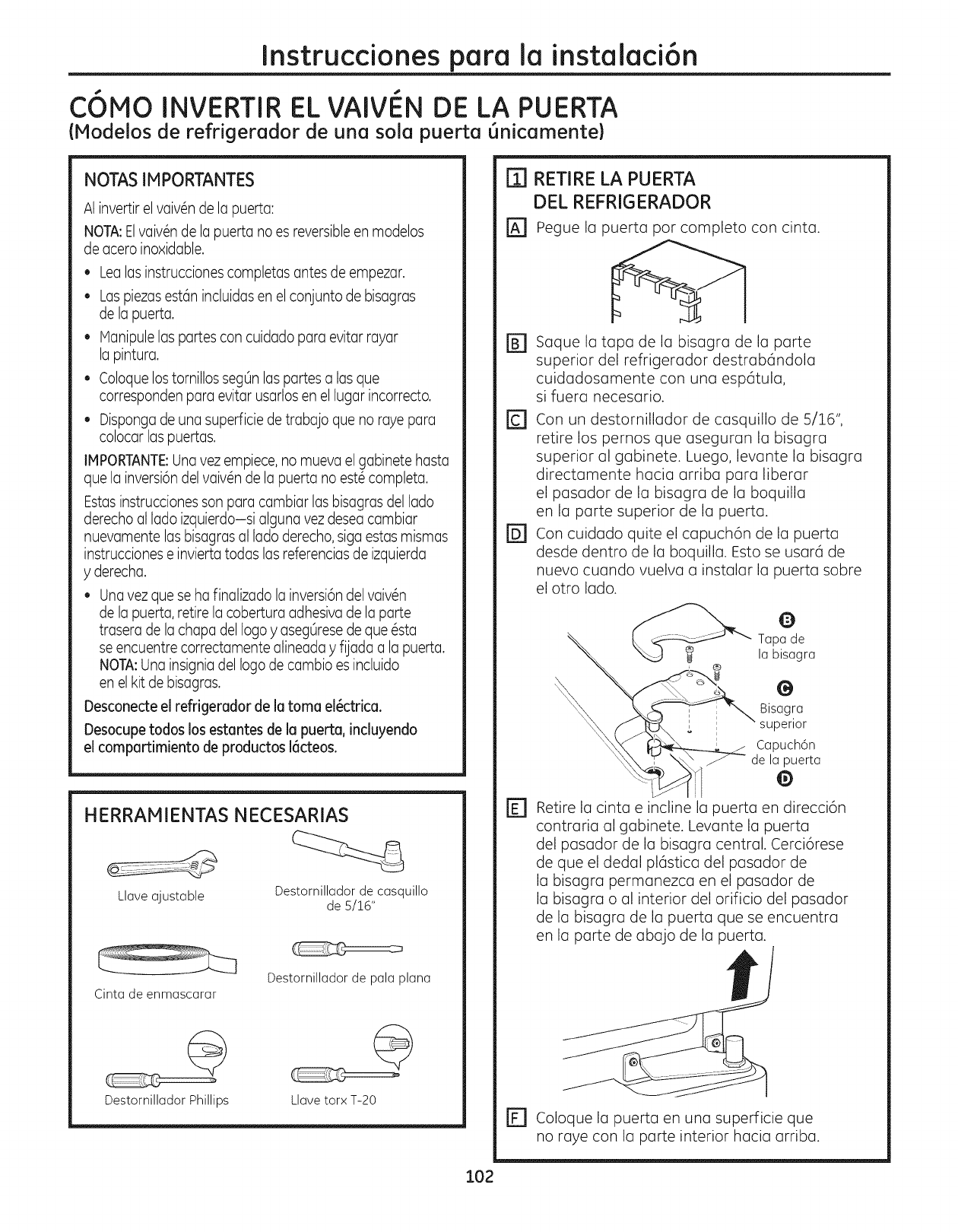 Instrucciones para la instalación

CÓMO INVERTIR EL VAIVÉN DE LA PUERTA
(Modelos de refrigerador de una sola puerta únicamente)

NOTAS IMPORTANTES

Al invertir el vaivén de la puerta:

NOTA: El vaivén de la puerta no es reversible en modelos de acero inoxidable.

• Lea las instrucciones completas antes de empezar.
• Las piezas están incluidas en el conjunto de bisagras de la puerta.
• Manipule las partes con cuidado para evitar rayar la pintura.
• Coloque los tornillos según las partes a las que corresponden para evitar usarlos en el lugar incorrecto.
• Disponga de una superficie de trabajo que no raye para colocar las puertas.

IMPORTANTE: Una vez empiece, no mueva el gabinete hasta que la inversión del vaivén de la puerta no esté completa.

Estas instrucciones son para cambiar las bisagras del lado derecho al lado izquierdo—si alguna vez desea cambiar nuevamente las bisagras al lado derecho, siga estas mismas instrucciones e invierta todas las referencias de izquierda y derecha.

• Una vez que se ha finalizado la inversión del vaivén de la puerta, retire la cobertura adhesiva de la parte trasera de la chapa del logo y asegúrese de que ésta se encuentre correctamente alineada y fijada a la puerta. NOTA: Una insignia del logo de cambio es incluido en el kit de bisagras.

Desconecte el refrigerador de la toma eléctrica.

Desocupe todos los estantes de la puerta, incluyendo el compartimiento de productos lácteos.

HERRAMIENTAS NECESARIAS

Llave ajustable

Destornillador de casquillo de 5/16"

Cinta de enmascarar

Destornillador de pala plana

Destornillador Phillips

Llave torx T-20

1 RETIRE LA PUERTA DEL REFRIGERADOR

A Pegue la puerta por completo con cinta.

B Saque la tapa de la bisagra de la parte superior del refrigerador destrabándola cuidadosamente con una espátula, si fuera necesario.

C Con un destornillador de casquillo de 5/16", retire los pernos que aseguran la bisagra superior al gabinete. Luego, levante la bisagra directamente hacia arriba para liberar el pasador de la bisagra de la boquilla en la parte superior de la puerta.

D Con cuidado quite el capuchón de la puerta desde dentro de la boquilla. Esto se usará de nuevo cuando vuelva a instalar la puerta sobre el otro lado.

B Tapa de la bisagra

C Bisagra superior

Capuchón de la puerta
D

E Retire la cinta e incline la puerta en dirección contraria al gabinete. Levante la puerta del pasador de la bisagra central. Cerciórese de que el dedal plástica del pasador de la bisagra permanezca en el pasador de la bisagra o al interior del orificio del pasador de la bisagra de la puerta que se encuentra en la parte de abajo de la puerta.

F Coloque la puerta en una superficie que no raye con la parte interior hacia arriba.

102